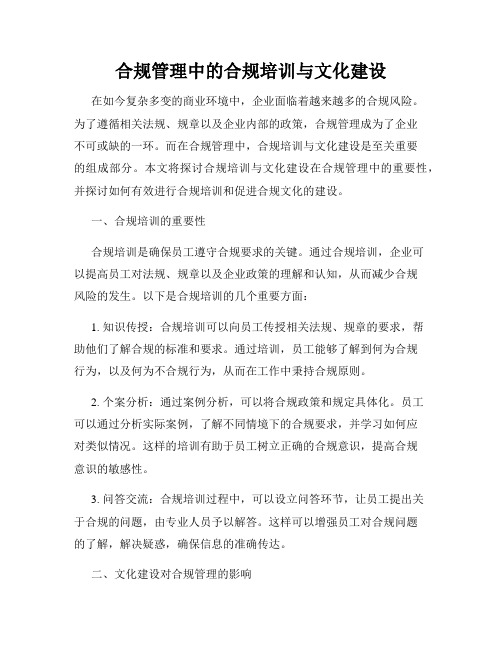 合规管理中的合规培训与文化建设

在如今复杂多变的商业环境中，企业面临着越来越多的合规风险。为了遵循相关法规、规章以及企业内部的政策，合规管理成为了企业不可或缺的一环。而在合规管理中，合规培训与文化建设是至关重要的组成部分。本文将探讨合规培训与文化建设在合规管理中的重要性，并探讨如何有效进行合规培训和促进合规文化的建设。

一、合规培训的重要性

合规培训是确保员工遵守合规要求的关键。通过合规培训，企业可以提高员工对法规、规章以及企业政策的理解和认知，从而减少合规风险的发生。以下是合规培训的几个重要方面：

1. 知识传授：合规培训可以向员工传授相关法规、规章的要求，帮助他们了解合规的标准和要求。通过培训，员工能够了解到何为合规行为，以及何为不合规行为，从而在工作中秉持合规原则。

2. 个案分析：通过案例分析，可以将合规政策和规定具体化。员工可以通过分析实际案例，了解不同情境下的合规要求，并学习如何应对类似情况。这样的培训有助于员工树立正确的合规意识，提高合规意识的敏感性。

3. 问答交流：合规培训过程中，可以设立问答环节，让员工提出关于合规的问题，由专业人员予以解答。这样可以增强员工对合规问题的了解，解决疑惑，确保信息的准确传达。

二、文化建设对合规管理的影响